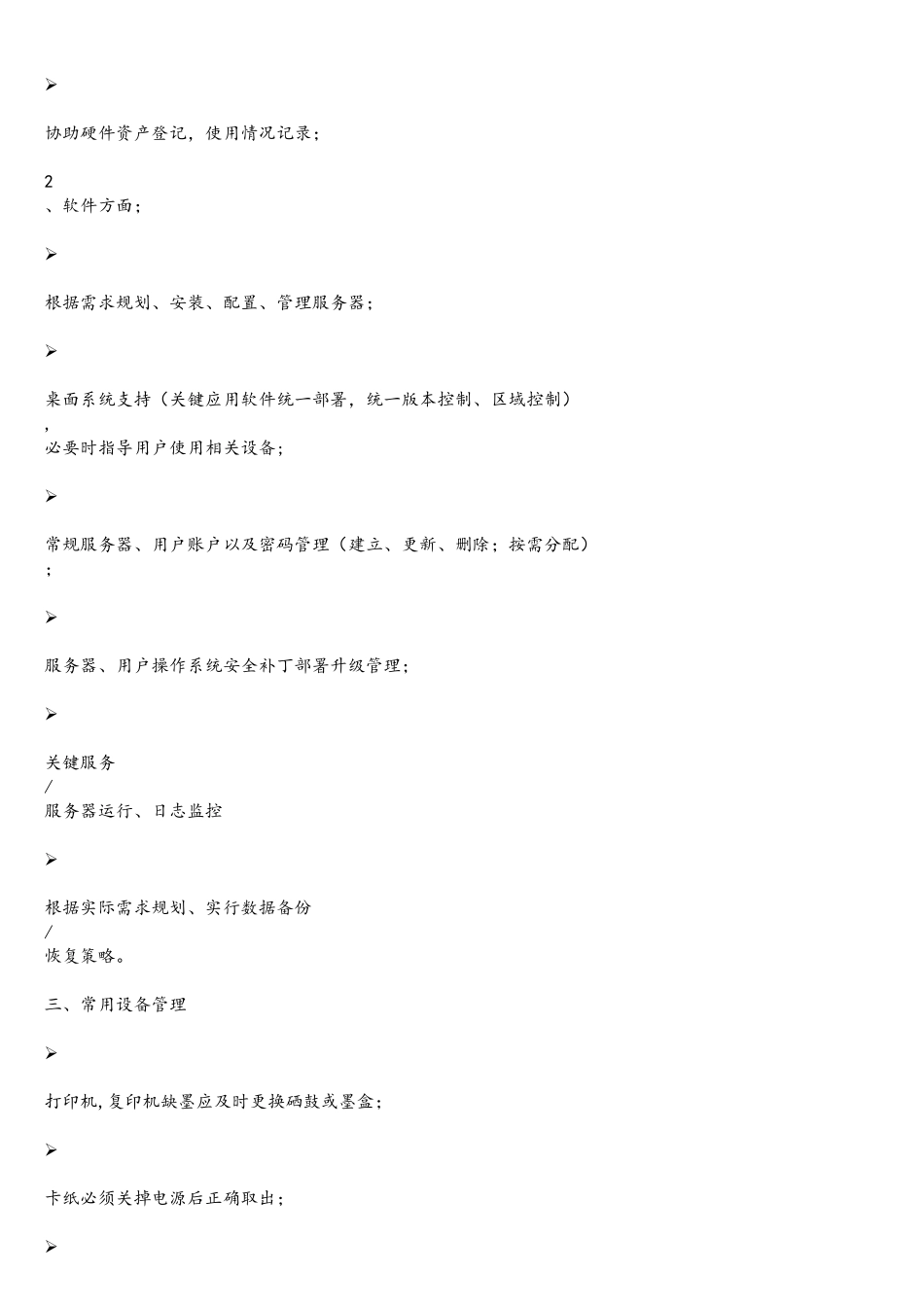 ➢

协助硬件资产登记，使用情况记录；

2
、软件方面；

➢

根据需求规划、安装、配置、管理服务器；

➢

桌面系统支持（关键应用软件统一部署，统一版本控制、区域控制）
，
必要时指导用户使用相关设备；

➢

常规服务器、用户账户以及密码管理（建立、更新、删除；按需分配）
；

➢

服务器、用户操作系统安全补丁部署升级管理；

➢

关键服务
/
服务器运行、日志监控

➢

根据实际需求规划、实行数据备份
/
恢复策略。

三、常用设备管理

➢

打印机，复印机缺墨应及时更换硒鼓或墨盒；

➢

卡纸必须关掉电源后正确取出；

➢